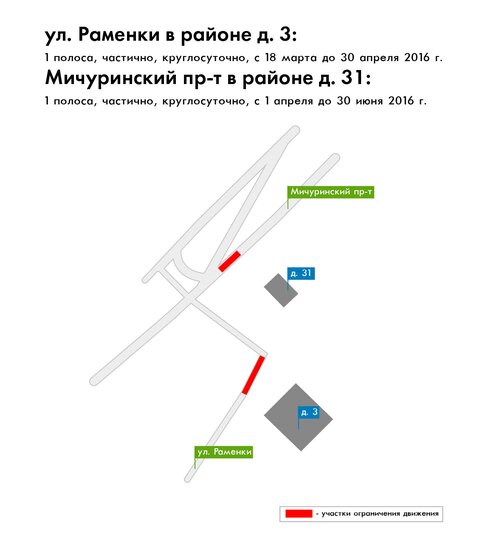 ул. Раменки в районе д. 3:

1 полоса, частично, круглосуточно, с 18 марта до 30 апреля 2016 г.

Мичуринский пр-т в районе д. 31:

1 полоса, частично, круглосуточно, с 1 апреля до 30 июня 2016 г.

Мичуринский пр-т

д. 31

д. 3

ул. Раменки

- участки ограничения движения